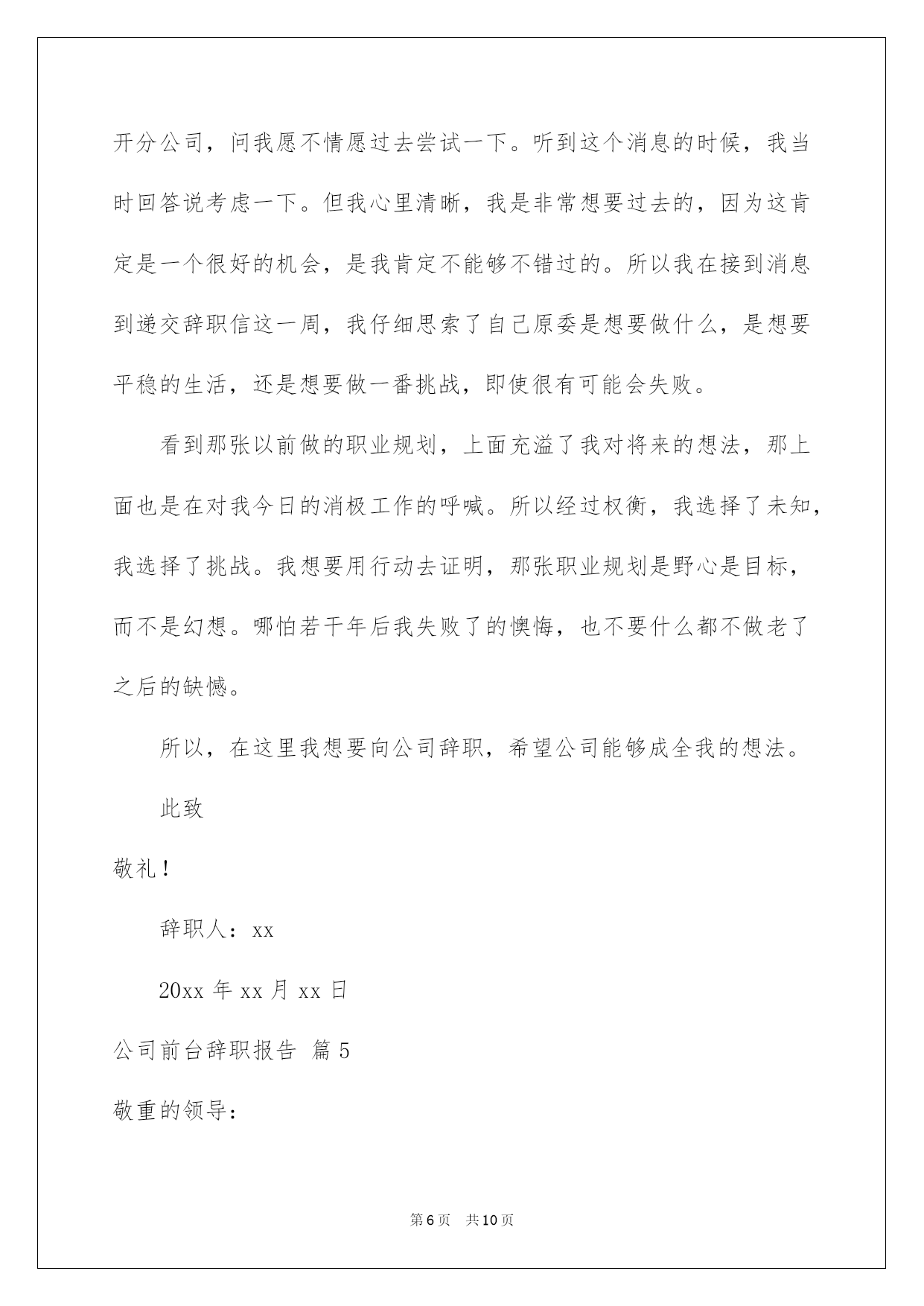 开分公司，问我愿不情愿过去尝试一下。听到这个消息的时候，我当时回答说考虑一下。但我心里清晰，我是非常想要过去的，因为这肯定是一个很好的机会，是我肯定不能够不错过的。所以我在接到消息到递交辞职信这一周，我仔细思索了自己原委是想要做什么，是想要平稳的生活，还是想要做一番挑战，即使很有可能会失败。

看到那张以前做的职业规划，上面充溢了我对将来的想法，那上面也是在对我今日的消极工作的呼喊。所以经过权衡，我选择了未知，我选择了挑战。我想要用行动去证明，那张职业规划是野心是目标，而不是幻想。哪怕若干年后我失败了的懊悔，也不要什么都不做老了之后的缺憾。

所以，在这里我想要向公司辞职，希望公司能够成全我的想法。

此致

敬礼！

辞职人：xx

20xx 年 xx 月 xx 日

公司前台辞职报告 篇 5

敬重的领导：

第 6 页 共 10 页